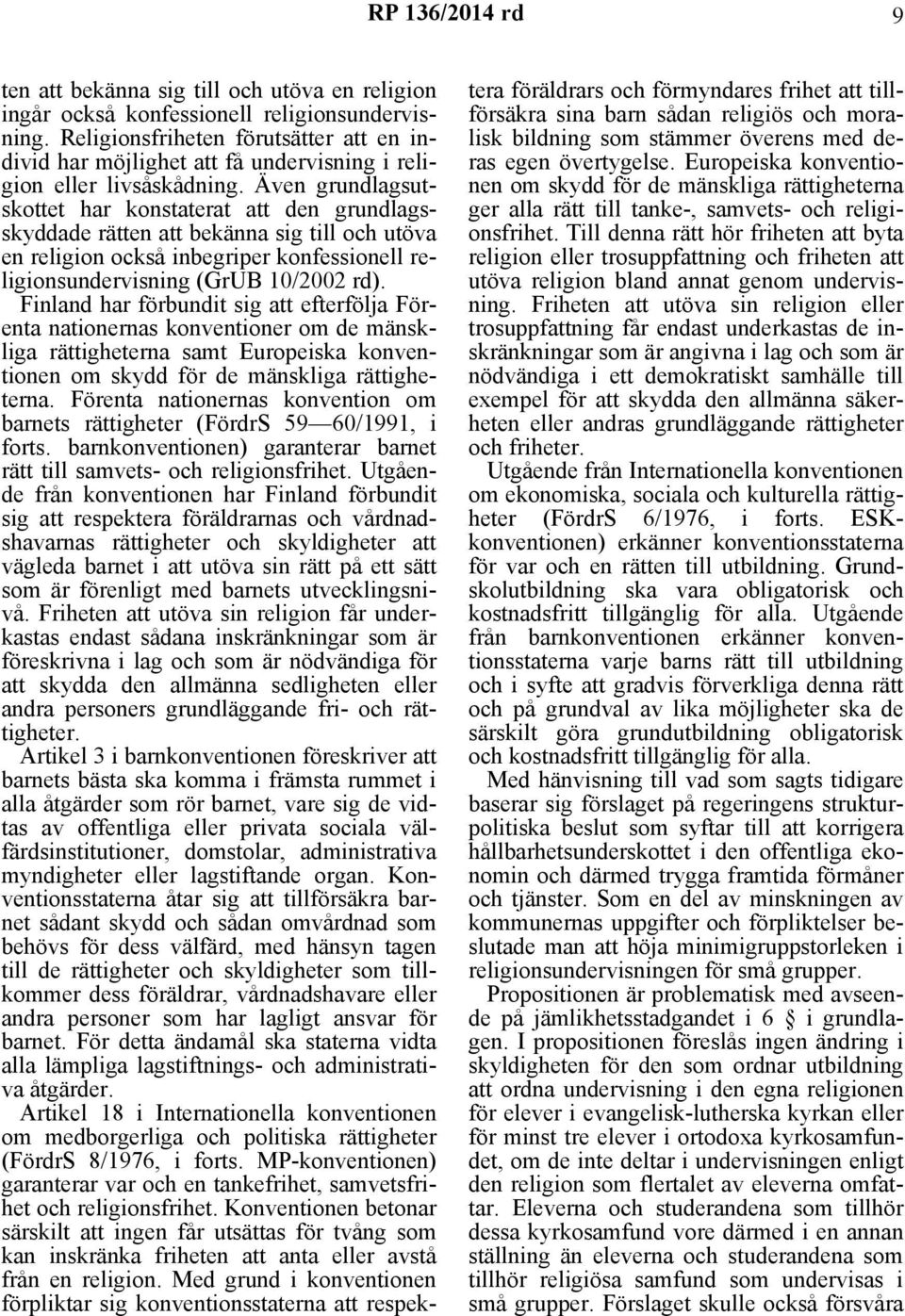 RP 136/2014 rd 9

ten att bekänna sig till och utöva en religion ingår också konfessionell religionsundervisning. Religionsfriheten förutsätter att en individ har möjlighet att få undervisning i religion eller livsåskådning. Även grundlagsutskottet har konstaterat att den grundlagsskyddade rätten att bekänna sig till och utöva en religion också inbegriper konfessionell religionsundervisning (GrUB 10/2002 rd).

Finland har förbundit sig att efterfölja Förenta nationernas konventioner om de mänskliga rättigheterna samt Europeiska konventionen om skydd för de mänskliga rättigheterna. Förenta nationernas konvention om barnets rättigheter (FördrS 59—60/1991, i forts. barnkonventionen) garanterar barnet rätt till samvets- och religionsfrihet. Utgående från konventionen har Finland förbundit sig att respektera föräldrarnas och vårdnadshavarnas rättigheter och skyldigheter att vägleda barnet i att utöva sin rätt på ett sätt som är förenligt med barnets utvecklingsnivå. Friheten att utöva sin religion får underkastas endast sådana inskränkningar som är föreskrivna i lag och som är nödvändiga för att skydda den allmänna sedligheten eller andra personers grundläggande fri- och rättigheter.

Artikel 3 i barnkonventionen föreskriver att barnets bästa ska komma i främsta rummet i alla åtgärder som rör barnet, vare sig de vidtas av offentliga eller privata sociala välfärdsinstitutioner, domstolar, administrativa myndigheter eller lagstiftande organ. Konventionsstaterna åtar sig att tillförsäkra barnet sådant skydd och sådan omvårdnad som behövs för dess välfärd, med hänsyn tagen till de rättigheter och skyldigheter som tillkommer dess föräldrar, vårdnadshavare eller andra personer som har lagligt ansvar för barnet. För detta ändamål ska staterna vidta alla lämpliga lagstiftnings- och administrativa åtgärder.

Artikel 18 i Internationella konventionen om medborgerliga och politiska rättigheter (FördrS 8/1976, i forts. MP-konventionen) garanterar var och en tankefrihet, samvetsfrihet och religionsfrihet. Konventionen betonar särskilt att ingen får utsättas för tvång som kan inskränka friheten att anta eller avstå från en religion. Med grund i konventionen förpliktar sig konventionsstaterna att respektera föräldrars och förmyndares frihet att tillförsäkra sina barn sådan religiös och moralisk bildning som stämmer överens med deras egen övertygelse. Europeiska konventionen om skydd för de mänskliga rättigheterna ger alla rätt till tanke-, samvets- och religionsfrihet. Till denna rätt hör friheten att byta religion eller trosuppfattning och friheten att utöva religion bland annat genom undervisning. Friheten att utöva sin religion eller trosuppfattning får endast underkastas de inskränkningar som är angivna i lag och som är nödvändiga i ett demokratiskt samhälle till exempel för att skydda den allmänna säkerheten eller andras grundläggande rättigheter och friheter.

Utgående från Internationella konventionen om ekonomiska, sociala och kulturella rättigheter (FördrS 6/1976, i forts. ESK-konventionen) erkänner konventionsstaterna för var och en rätten till utbildning. Grundskolutbildning ska vara obligatorisk och kostnadsfritt tillgänglig för alla. Utgående från barnkonventionen erkänner konventionsstaterna varje barns rätt till utbildning och i syfte att gradvis förverkliga denna rätt och på grundval av lika möjligheter ska de särskilt göra grundutbildning obligatorisk och kostnadsfritt tillgänglig för alla.

Med hänvisning till vad som sagts tidigare baserar sig förslaget på regeringens strukturpolitiska beslut som syftar till att korrigera hållbarhetsunderskottet i den offentliga ekonomin och därmed trygga framtida förmåner och tjänster. Som en del av minskningen av kommunernas uppgifter och förpliktelser beslutade man att höja minimigruppstorleken i religionsundervisningen för små grupper.

Propositionen är problematisk med avseende på jämlikhetsstadgandet i 6 § i grundlagen. I propositionen föreslås ingen ändring i skyldigheten för den som ordnar utbildning att ordna undervisning i den egna religionen för elever i evangelisk-lutherska kyrkan eller för minst tre elever i ortodoxa kyrkosamfundet, om de inte deltar i undervisningen enligt den religion som flertalet av eleverna omfattar. Eleverna och studerandena som tillhör dessa kyrkosamfund vore därmed i en annan ställning än eleverna och studerandena som tillhör religiösa samfund som undervisas i små grupper. Förslaget skulle också försvåra